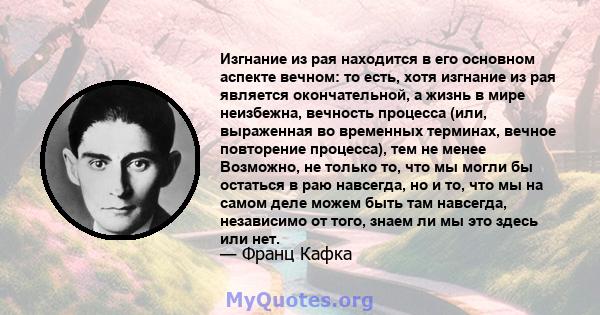 Изгнание из рая находится в его основном аспекте вечном: то есть, хотя изгнание из рая является окончательной, а жизнь в мире неизбежна, вечность процесса (или, выраженная во временных терминах, вечное повторение процесса), тем не менее Возможно, не только то, что мы могли бы остаться в раю навсегда, но и то, что мы на самом деле можем быть там навсегда, независимо от того, знаем ли мы это здесь или нет.
— Франц Кафка

MyQuotes.org